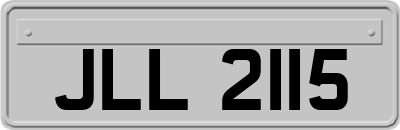 JLL 2115